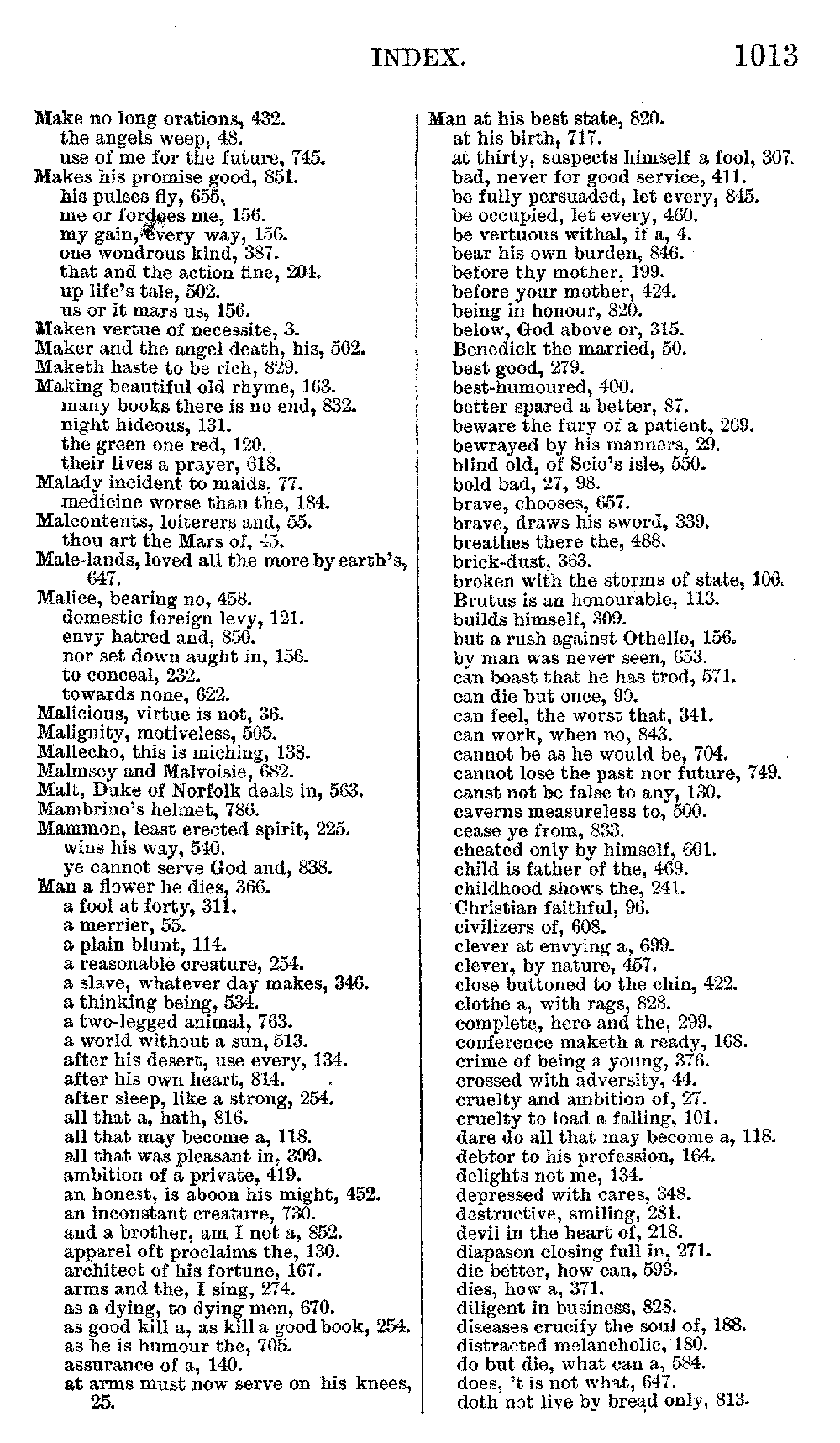 INDEX. 1013

Make no long orations, 432.
the angels weep, 48.
use of me for the future, 745.
Makes his promise good, 851.
his pulses fly, 655.
me or fordoes me, 156.
my gain, every way, 156.
one wondrous kind, 387.
that and the action fine, 204.
up life's tale, 502.
us or it mars us, 156.
Maken vertue of necessite, 3.
Maker and the angel death, his, 502.
Maketh haste to be rich, 829.
Making beautiful old rhyme, 163.
many books there is no end, 832.
night hideous, 131.
the green one red, 120.
their lives a prayer, 618.
Malady incident to maids, 77.
medicine worse than the, 184.
Malcontents, loiterers and, 55.
thou art the Mars of, 45.
Male-lands, loved all the more by earth's, 647.
Malice, bearing no, 458.
domestic foreign levy, 121.
envy hatred and, 850.
nor set down aught in, 156.
to conceal, 232.
towards none, 622.
Malicious, virtue is not, 36.
Malignity, motiveless, 505.
Mallecho, this is miching, 138.
Malmsey and Malvoisie, 682.
Malt, Duke of Norfolk deals in, 563.
Mambrino's helmet, 786.
Mammon, least erected spirit, 225.
wins his way, 540.
ye cannot serve God and, 838.
Man a flower he dies, 366.
a fool at forty, 311.
a merrier, 55.
a plain blunt, 114.
a reasonable creature, 254.
a slave, whatever day makes, 346.
a thinking being, 534.
a two-legged animal, 763.
a world without a sun, 513.
after his desert, use every, 134.
after his own heart, 814.
after sleep, like a strong, 254.
all that a, hath, 816.
all that may become a, 118.
all that was pleasant in, 399.
ambition of a private, 419.
an honest, is aboon his might, 452.
an inconstant creature, 730.
and a brother, am I not a, 852.
apparel oft proclaims the, 130.
architect of his fortune, 167.
arms and the, I sing, 274.
as a dying, to dying men, 670.
as good kill a, as kill a good book, 254.
as he is humour the, 705.
assurance of a, 140.
at arms must now serve on his knees, 25.

Man at his best state, 820.
at his birth, 717.
at thirty, suspects himself a fool, 307.
bad, never for good service, 411.
be fully persuaded, let every, 845.
be occupied, let every, 460.
be vertuous withal, if a, 4.
bear his own burden, 846.
before thy mother, 199.
before your mother, 424.
being in honour, 820.
below, God above or, 315.
Benedick the married, 50.
best good, 279.
best-humoured, 400.
better spared a better, 87.
beware the fury of a patient, 269.
bewrayed by his manners, 29.
blind old, of Scio's isle, 550.
bold bad, 27, 98.
brave, chooses, 657.
brave, draws his sword, 339.
breathes there the, 488.
brick-dust, 363.
broken with the storms of state, 100.
Brutus is an honourable, 113.
builds himself, 309.
but a rush against Othello, 156.
by man was never seen, 653.
can boast that he has trod, 571.
can die but once, 90.
can feel, the worst that, 341.
can work, when no, 843.
cannot be as he would be, 704.
cannot lose the past nor future, 749.
canst not be false to any, 130.
caverns measureless to, 500.
cease ye from, 833.
cheated only by himself, 601.
child is father of the, 469.
childhood shows the, 241.
Christian faithful, 96.
civilizers of, 608.
clever at envying a, 699.
clever, by nature, 457.
close buttoned to the chin, 422.
clothe a, with rags, 828.
complete, hero and the, 299.
conference maketh a ready, 168.
crime of being a young, 376.
crossed with adversity, 44.
cruelty and ambition of, 27.
cruelty to load a falling, 101.
dare do all that may become a, 118.
debtor to his profession, 164.
delights not me, 134.
depressed with cares, 348.
destructive, smiling, 281.
devil in the heart of, 218.
diapason closing full in, 271.
die better, how can, 593.
dies, how a, 371.
diligent in business, 828.
diseases crucify the soul of, 188.
distracted melancholic, 180.
do but die, what can a, 584.
does, 't is not what, 647.
doth not live by bread only, 813.